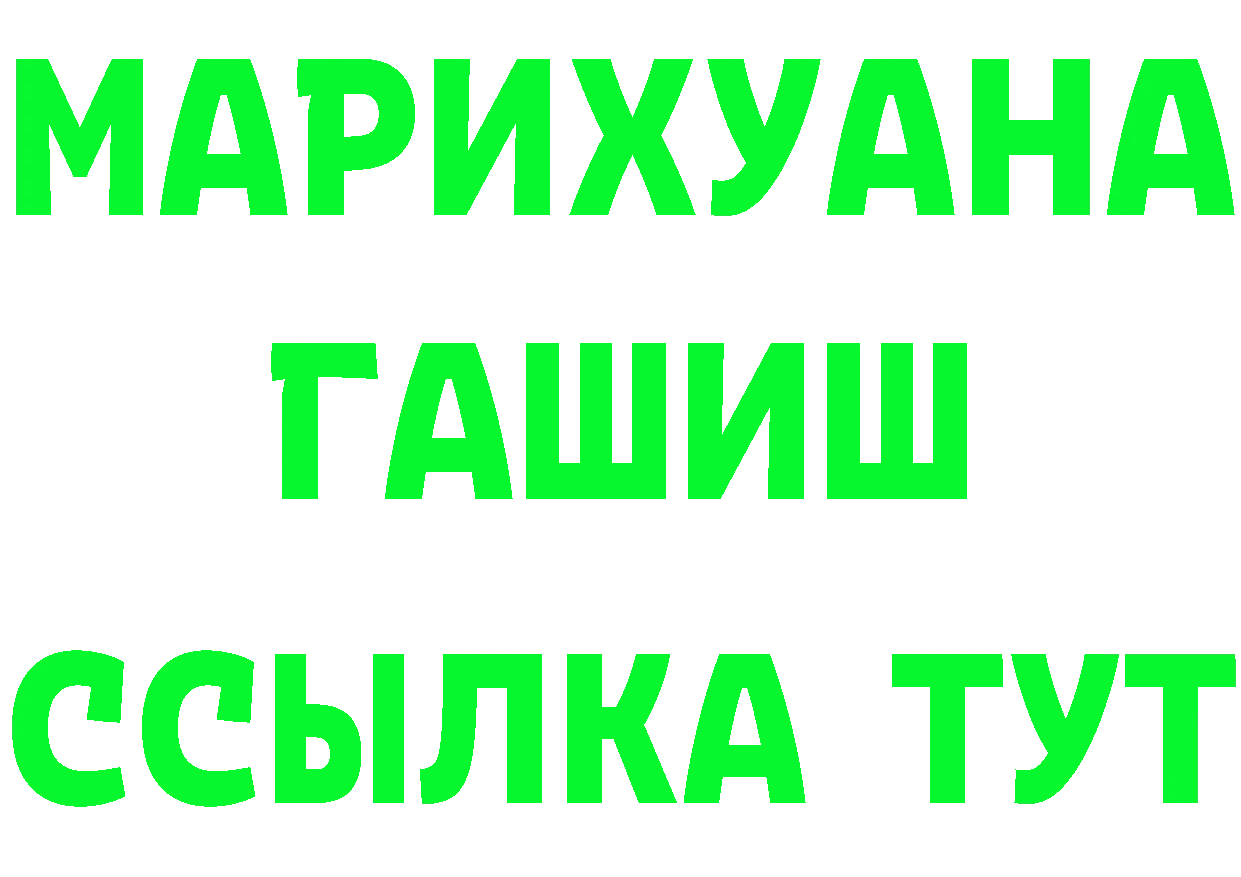 МАРИХУАНА
ГАШИШ
ССЫЛКА ТУТ